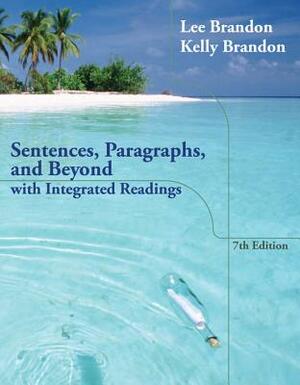 Lee Brandon
Kelly Brandon

Sentences, Paragraphs, and Beyond
with Integrated Readings

7th Edition